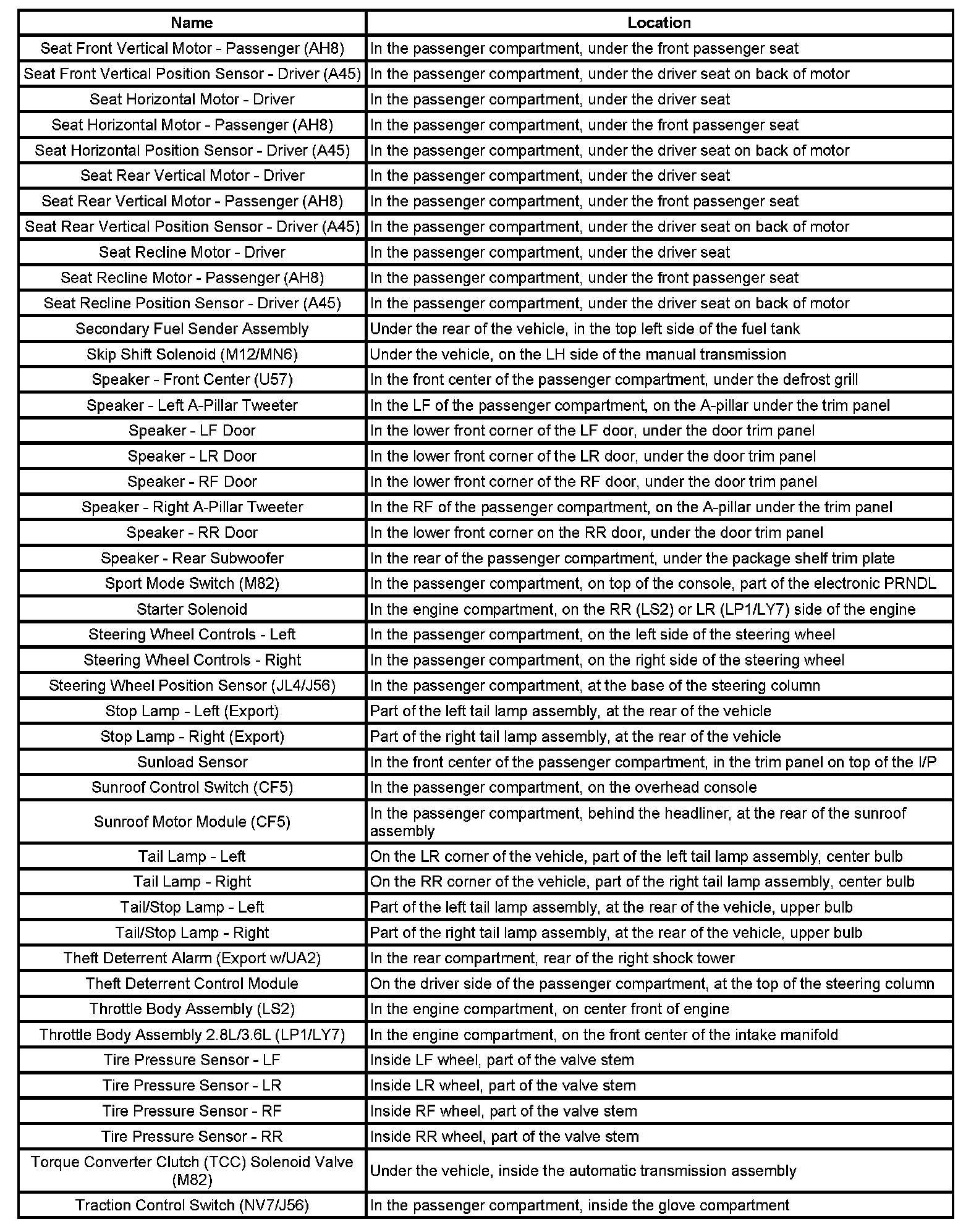 | Name | Location |
|---|---|
| Seat Front Vertical Motor - Passenger (AH8) | In the passenger compartment, under the front passenger seat |
| Seat Front Vertical Position Sensor - Driver (A45) | In the passenger compartment, under the driver seat on back of motor |
| Seat Horizontal Motor - Driver | In the passenger compartment, under the driver seat |
| Seat Horizontal Motor - Passenger (AH8) | In the passenger compartment, under the front passenger seat |
| Seat Horizontal Position Sensor - Driver (A45) | In the passenger compartment, under the driver seat on back of motor |
| Seat Rear Vertical Motor - Driver | In the passenger compartment, under the driver seat |
| Seat Rear Vertical Motor - Passenger (AH8) | In the passenger compartment, under the front passenger seat |
| Seat Rear Vertical Position Sensor - Driver (A45) | In the passenger compartment, under the driver seat on back of motor |
| Seat Recline Motor - Driver | In the passenger compartment, under the driver seat |
| Seat Recline Motor - Passenger (AH8) | In the passenger compartment, under the front passenger seat |
| Seat Recline Position Sensor - Driver (A45) | In the passenger compartment, under the driver seat on back of motor |
| Secondary Fuel Sender Assembly | Under the rear of the vehicle, in the top left side of the fuel tank |
| Skip Shift Solenoid (M12/MN6) | Under the vehicle, on the LH side of the manual transmission |
| Speaker - Front Center (U57) | In the front center of the passenger compartment, under the defrost grill |
| Speaker - Left A-Pillar Tweeter | In the LF of the passenger compartment, on the A-pillar under the trim panel |
| Speaker - LF Door | In the lower front corner of the LF door, under the door trim panel |
| Speaker - LR Door | In the lower front corner of the LR door, under the door trim panel |
| Speaker - RF Door | In the lower front corner of the RF door, under the door trim panel |
| Speaker - Right A-Pillar Tweeter | In the RF of the passenger compartment, on the A-pillar under the trim panel |
| Speaker - RR Door | In the lower front corner on the RR door, under the door trim panel |
| Speaker - Rear Subwoofer | In the rear of the passenger compartment, under the package shelf trim plate |
| Sport Mode Switch (M82) | In the passenger compartment, on top of the console, part of the electronic PRNDL |
| Starter Solenoid | In the engine compartment, on the RR (LS2) or LR (LP1/LY7) side of the engine |
| Steering Wheel Controls - Left | In the passenger compartment, on the left side of the steering wheel |
| Steering Wheel Controls - Right | In the passenger compartment, on the right side of the steering wheel |
| Steering Wheel Position Sensor (JL4/J56) | In the passenger compartment, at the base of the steering column |
| Stop Lamp - Left (Export) | Part of the left tail lamp assembly, at the rear of the vehicle |
| Stop Lamp - Right (Export) | Part of the right tail lamp assembly, at the rear of the vehicle |
| Sunload Sensor | In the front center of the passenger compartment, in the trim panel on top of the I/P |
| Sunroof Control Switch (CF5) | In the passenger compartment, on the overhead console |
| Sunroof Motor Module (CF5) | In the passenger compartment, behind the headliner, at the rear of the sunroof assembly |
| Tail Lamp - Left | On the LR corner of the vehicle, part of the left tail lamp assembly, center bulb |
| Tail Lamp - Right | On the RR corner of the vehicle, part of the right tail lamp assembly, center bulb |
| Tail/Stop Lamp - Left | Part of the left tail lamp assembly, at the rear of the vehicle, upper bulb |
| Tail/Stop Lamp - Right | Part of the right tail lamp assembly, at the rear of the vehicle, upper bulb |
| Theft Deterrent Alarm (Export w/UA2) | In the rear compartment, rear of the right shock tower |
| Theft Deterrent Control Module | On the driver side of the passenger compartment, at the top of the steering column |
| Throttle Body Assembly (LS2) | In the engine compartment, on center front of engine |
| Throttle Body Assembly 2.8L/3.6L (LP1/LY7) | In the engine compartment, on the front center of the intake manifold |
| Tire Pressure Sensor - LF | Inside LF wheel, part of the valve stem |
| Tire Pressure Sensor - LR | Inside LR wheel, part of the valve stem |
| Tire Pressure Sensor - RF | Inside RF wheel, part of the valve stem |
| Tire Pressure Sensor - RR | Inside RR wheel, part of the valve stem |
| Torque Converter Clutch (TCC) Solenoid Valve (M82) | Under the vehicle, inside the automatic transmission assembly |
| Traction Control Switch (NV7/J56) | In the passenger compartment, inside the glove compartment |